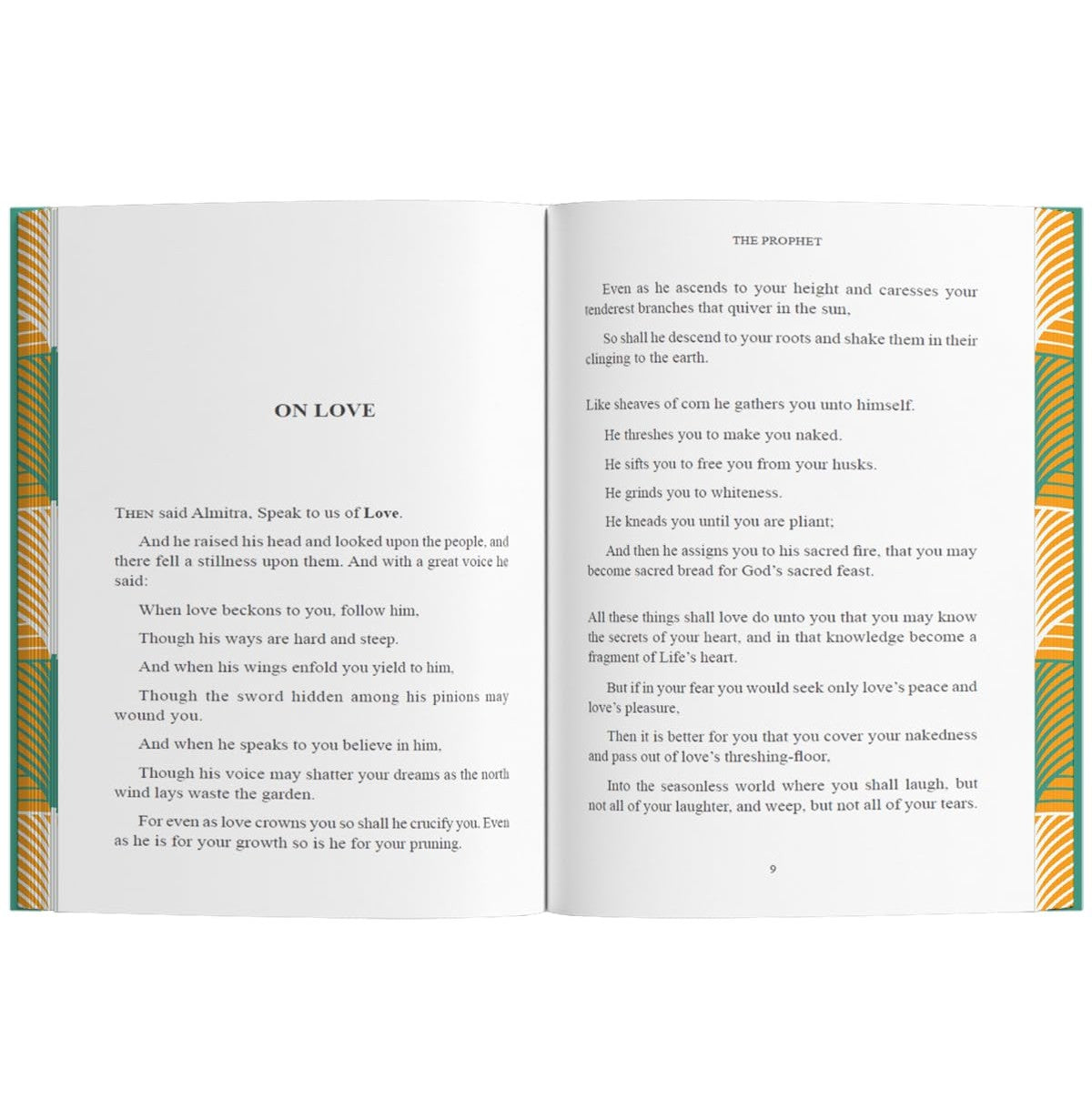 ON LOVE

THEN said Almitra, Speak to us of Love.

And he raised his head and looked upon the people, and there fell a stillness upon them. And with a great voice he said:

When love beckons to you, follow him,

Though his ways are hard and steep.

And when his wings enfold you yield to him,

Though the sword hidden among his pinions may wound you.

And when he speaks to you believe in him,

Though his voice may shatter your dreams as the north wind lays waste the garden.

For even as love crowns you so shall he crucify you. Even as he is for your growth so is he for your pruning.

THE PROPHET

Even as he ascends to your height and caresses your tenderest branches that quiver in the sun,

So shall he descend to your roots and shake them in their clinging to the earth.

Like sheaves of corn he gathers you unto himself.

He threshes you to make you naked.

He sifts you to free you from your husks.

He grinds you to whiteness.

He kneads you until you are pliant;

And then he assigns you to his sacred fire, that you may become sacred bread for God's sacred feast.

All these things shall love do unto you that you may know the secrets of your heart, and in that knowledge become a fragment of Life's heart.

But if in your fear you would seek only love's peace and love's pleasure,

Then it is better for you that you cover your nakedness and pass out of love's threshing-floor,

Into the seasonless world where you shall laugh, but not all of your laughter, and weep, but not all of your tears.

9